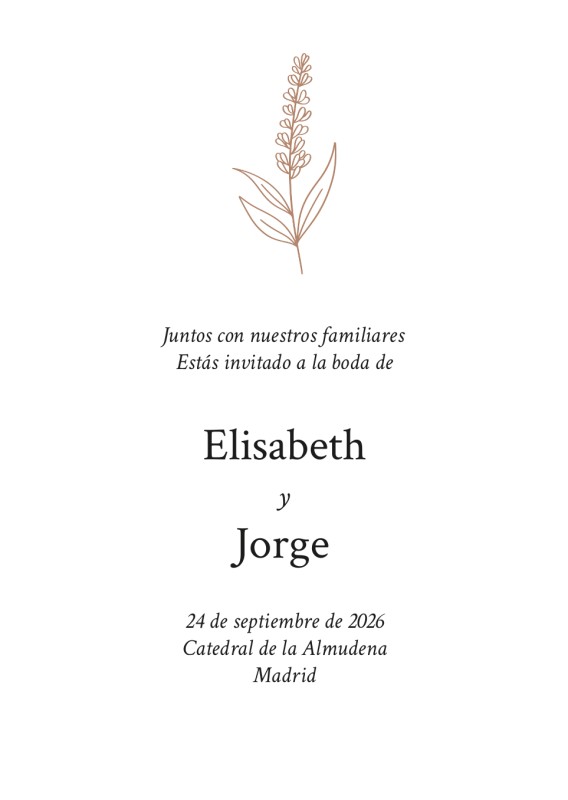 Juntos con nuestros familiares
Estás invitado a la boda de

Elisabeth
y
Jorge

24 de septiembre de 2026
Catedral de la Almudena
Madrid